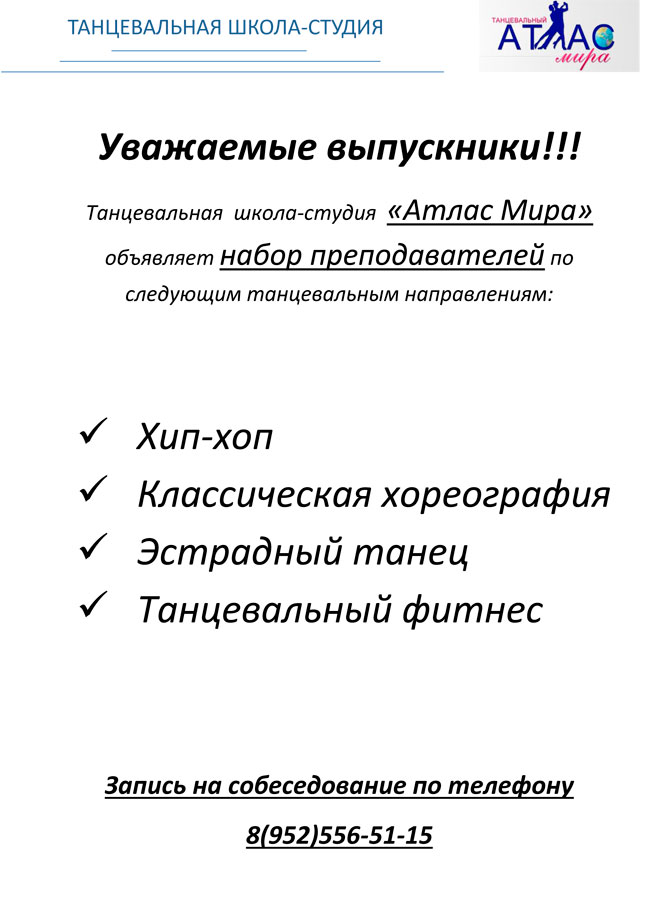 ТАНЦЕВАЛЬНАЯ ШКОЛА-СТУДИЯ

ТАНЦЕВАЛЬНЫЙ АТЛАС мира

Уважаемые выпускники!!!

Танцевальная школа-студия «Атлас Мира» объявляет набор преподавателей по следующим танцевальным направлениям:

✓ Хип-хоп
✓ Классическая хореография
✓ Эстрадный танец
✓ Танцевальный фитнес

Запись на собеседование по телефону

8(952)556-51-15